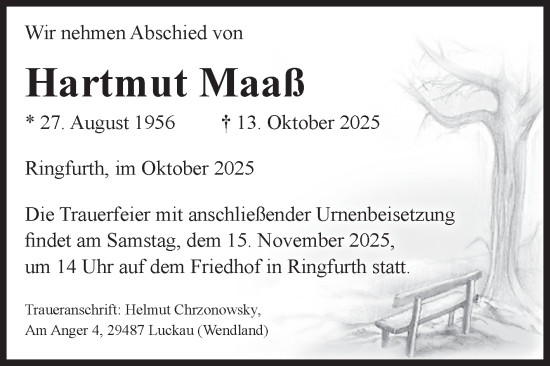 Wir nehmen Abschied von

Hartmut Maaß

* 27. August 1956 † 13. Oktober 2025

Ringfurth, im Oktober 2025

Die Trauerfeier mit anschließender Urnenbeisetzung findet am Samstag, dem 15. November 2025, um 14 Uhr auf dem Friedhof in Ringfurth statt.

Traueranschrift: Helmut Chrzonowsky,
Am Anger 4, 29487 Luckau (Wendland)